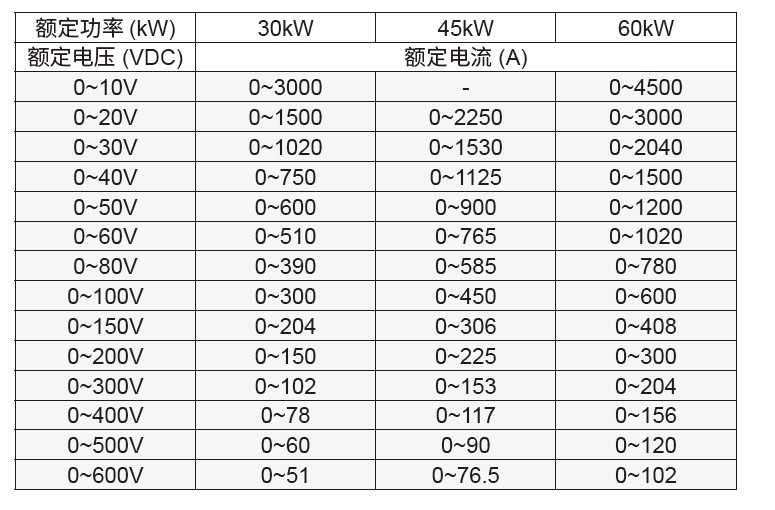 | 额定功率 (kW) | 30kW | 45kW | 60kW |
|---|---|---|---|
| 额定电压 (VDC) | 额定电流 (A) | | |
| 0~10V | 0~3000 | - | 0~4500 |
| 0~20V | 0~1500 | 0~2250 | 0~3000 |
| 0~30V | 0~1020 | 0~1530 | 0~2040 |
| 0~40V | 0~750 | 0~1125 | 0~1500 |
| 0~50V | 0~600 | 0~900 | 0~1200 |
| 0~60V | 0~510 | 0~765 | 0~1020 |
| 0~80V | 0~390 | 0~585 | 0~780 |
| 0~100V | 0~300 | 0~450 | 0~600 |
| 0~150V | 0~204 | 0~306 | 0~408 |
| 0~200V | 0~150 | 0~225 | 0~300 |
| 0~300V | 0~102 | 0~153 | 0~204 |
| 0~400V | 0~78 | 0~117 | 0~156 |
| 0~500V | 0~60 | 0~90 | 0~120 |
| 0~600V | 0~51 | 0~76.5 | 0~102 |